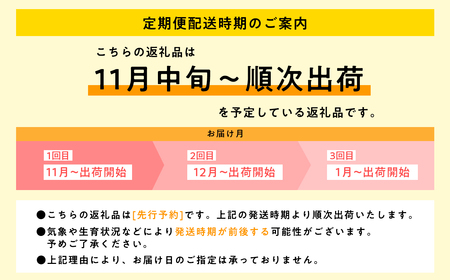 定期便配送時期のご案内

こちらの返礼品は

11月中旬～順次出荷

を予定している返礼品です。

お届け月

1回目

11月～出荷開始

2回目

12月～出荷開始

3回目

1月～出荷開始

●こちらの返礼品は[先行予約]です。上記の発送時期より順次出荷いたします。

●気象や生育状況などにより発送時期が前後する可能性がございます。予めご了承ください。

●上記理由により、お届け日のご指定は承っておりません。